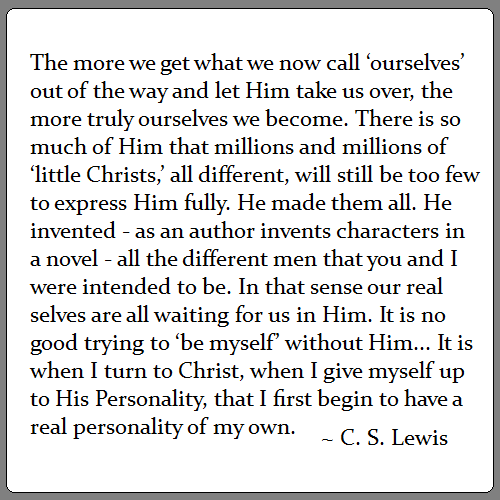 The more we get what we now call 'ourselves' out of the way and let Him take us over, the more truly ourselves we become. There is so much of Him that millions and millions of 'little Christs,' all different, will still be too few to express Him fully. He made them all. He invented - as an author invents characters in a novel - all the different men that you and I were intended to be. In that sense our real selves are all waiting for us in Him. It is no good trying to 'be myself' without Him... It is when I turn to Christ, when I give myself up to His Personality, that I first begin to have a real personality of my own.

~ C. S. Lewis